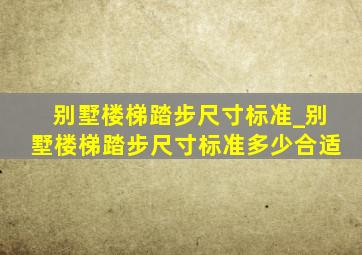 别墅楼梯踏步尺寸标准_别墅楼梯踏步尺寸标准多少合适